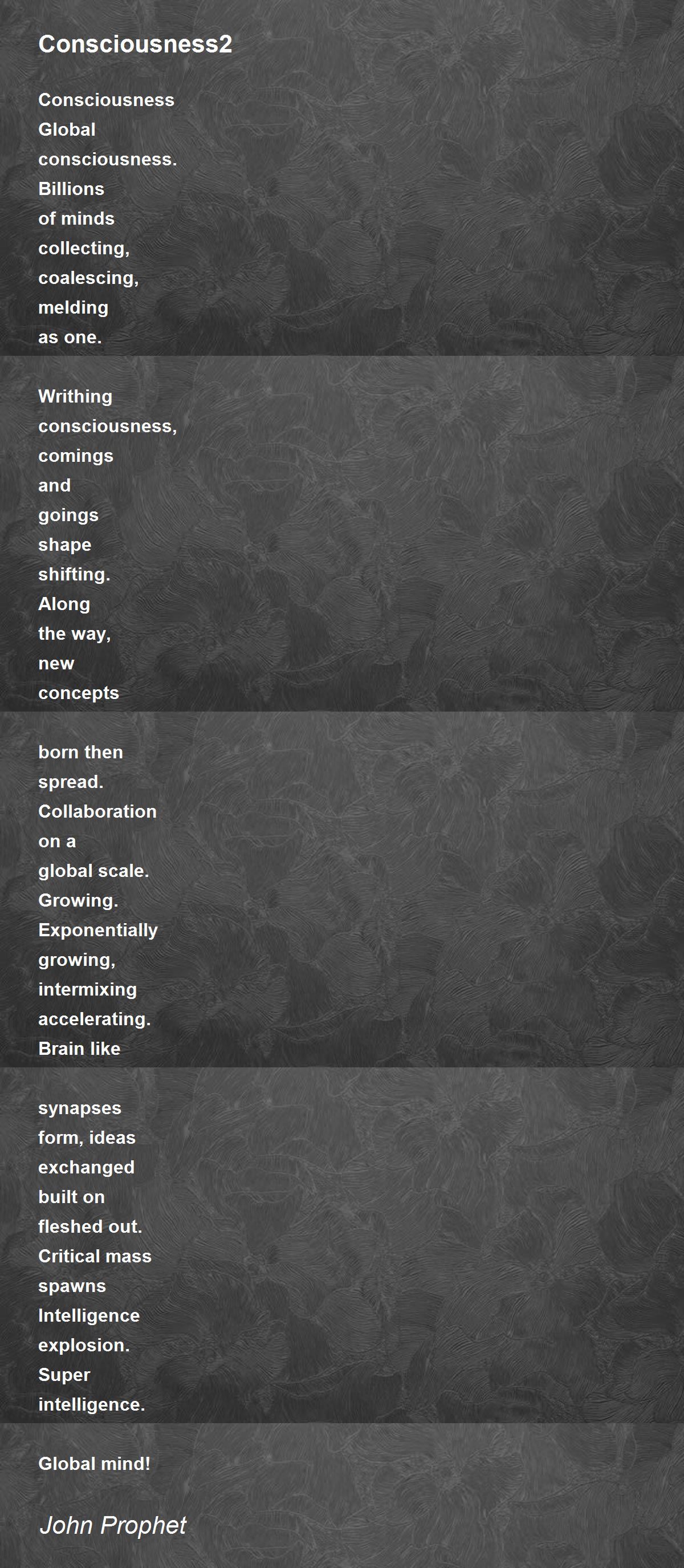 Consciousness2

Consciousness
Global
consciousness.
Billions
of minds
collecting,
coalescing,
melding
as one.

Writhing
consciousness,
comings
and
goings
shape
shifting.
Along
the way,
new
concepts

born then
spread.
Collaboration
on a
global scale.
Growing.
Exponentially
growing,
intermixing
accelerating.
Brain like

synapses
form, ideas
exchanged
built on
fleshed out.
Critical mass
spawns
Intelligence
explosion.
Super
intelligence.

Global mind!

John Prophet